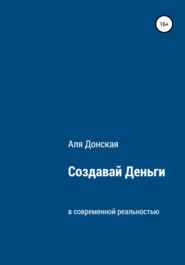 16+

Аля Донская

Создавай Деньги

в современной реальностью